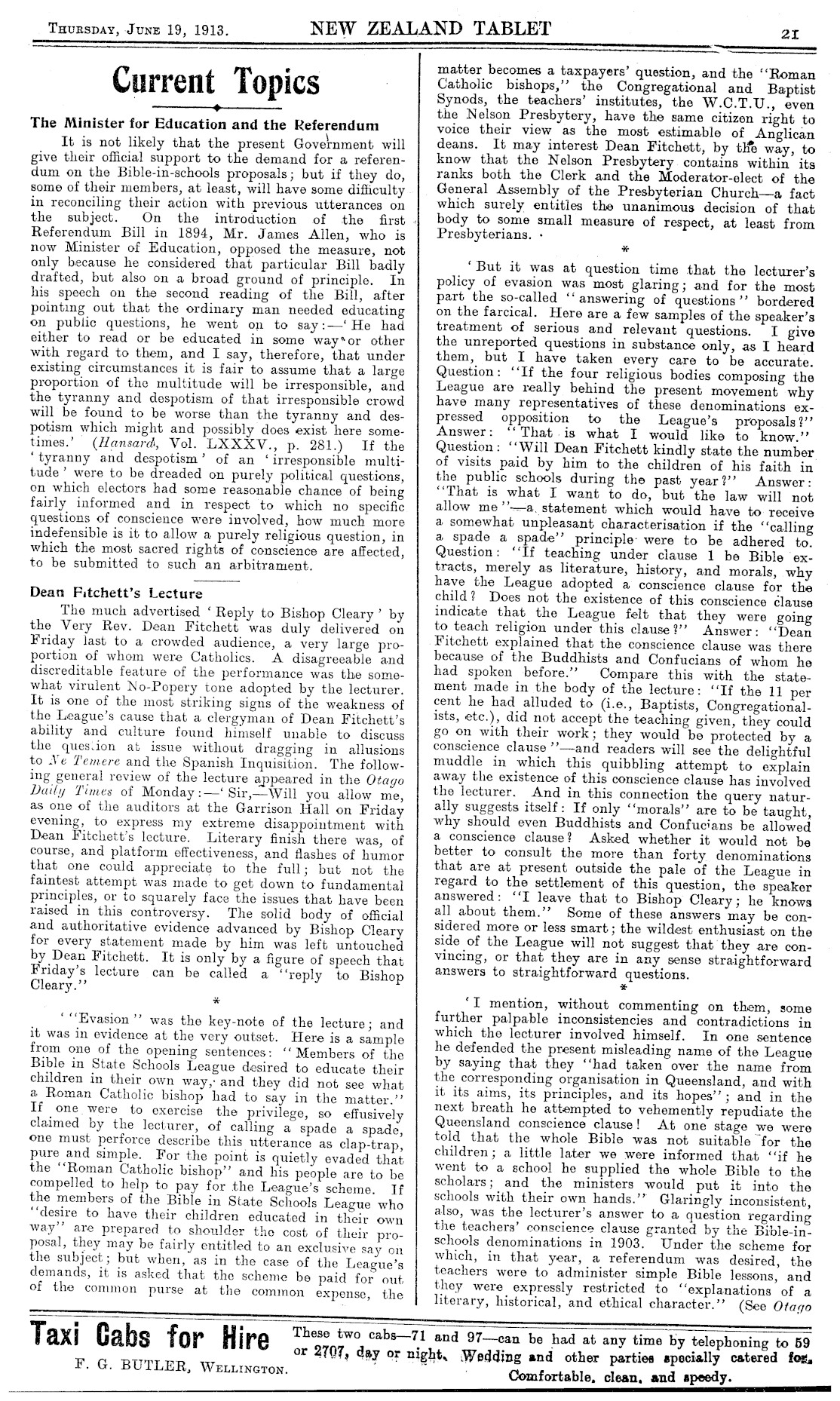 THURSDAY, JUNE 19, 1913. NEW ZEALAND TABLET 21

Current Topics

The Minister for Education and the Referendum

It is not likely that the present Government will give their official support to the demand for a referendum on the Bible-in-schools proposals; but if they do, some of their members, at least, will have some difficulty in reconciling their action with previous utterances on the subject. On the introduction of the first Referendum Bill in 1894, Mr. James Allen, who is now Minister of Education, opposed the measure, not only because he considered that particular Bill badly drafted, but also on a broad ground of principle. In his speech on the second reading of the Bill, after pointing out that the ordinary man needed educating on public questions, he went on to say:—'He had either to read or be educated in some way or other with regard to them, and I say, therefore, that under existing circumstances it is fair to assume that a large proportion of the multitude will be irresponsible, and the tyranny and despotism of that irresponsible crowd will be found to be worse than the tyranny and despotism which might and possibly does exist here sometimes.' (Hansard, Vol. LXXXV., p. 281.) If the 'tyranny and despotism' of an 'irresponsible multitude' were to be dreaded on purely political questions, on which electors had some reasonable chance of being fairly informed and in respect to which no specific questions of conscience were involved, how much more indefensible is it to allow a purely religious question, in which the most sacred rights of conscience are affected, to be submitted to such an arbitrament.

Dean Fitchett's Lecture

The much advertised 'Reply to Bishop Cleary' by the Very Rev. Dean Fitchett was duly delivered on Friday last to a crowded audience, a very large proportion of whom were Catholics. A disagreeable and discreditable feature of the performance was the somewhat virulent No-Popery tone adopted by the lecturer. It is one of the most striking signs of the weakness of the League's cause that a clergyman of Dean Fitchett's ability and culture found himself unable to discuss the question at issue without dragging in allusions to Ne Temere and the Spanish Inquisition. The following general review of the lecture appeared in the Otago Daily Times of Monday:—'Sir,—Will you allow me, as one of the auditors at the Garrison Hall on Friday evening, to express my extreme disappointment with Dean Fitchett's lecture. Literary finish there was, of course, and platform effectiveness, and flashes of humor that one could appreciate to the full; but not the faintest attempt was made to get down to fundamental principles, or to squarely face the issues that have been raised in this controversy. The solid body of official and authoritative evidence advanced by Bishop Cleary for every statement made by him was left untouched by Dean Fitchett. It is only by a figure of speech that Friday's lecture can be called a "reply to Bishop Cleary."

*

'"Evasion" was the key-note of the lecture; and it was in evidence at the very outset. Here is a sample from one of the opening sentences: "Members of the Bible in State Schools League desired to educate their children in their own way, and they did not see what a Roman Catholic bishop had to say in the matter." If one were to exercise the privilege, so effusively claimed by the lecturer, of calling a spade a spade, one must perforce describe this utterance as clap-trap, pure and simple. For the point is quietly evaded that the "Roman Catholic bishop" and his people are to be compelled to help to pay for the League's scheme. If the members of the Bible in State Schools League who "desire to have their children educated in their own way" are prepared to shoulder the cost of their proposal, they may be fairly entitled to an exclusive say on the subject; but when, as in the case of the League's demands, it is asked that the scheme be paid for out of the common purse at the common expense, the matter becomes a taxpayers' question, and the "Roman Catholic bishops," the Congregational and Baptist Synods, the teachers' institutes, the W.C.T.U., even the Nelson Presbytery, have the same citizen right to voice their view as the most estimable of Anglican deans. It may interest Dean Fitchett, by the way, to know that the Nelson Presbytery contains within its ranks both the Clerk and the Moderator-elect of the General Assembly of the Presbyterian Church—a fact which surely entitles the unanimous decision of that body to some small measure of respect, at least from Presbyterians.

*

'But it was at question time that the lecturer's policy of evasion was most glaring; and for the most part the so-called "answering of questions" bordered on the farcical. Here are a few samples of the speaker's treatment of serious and relevant questions. I give the unreported questions in substance only, as I heard them, but I have taken every care to be accurate. Question: "If the four religious bodies composing the League are really behind the present movement why have many representatives of these denominations expressed opposition to the League's proposals?" Answer: "That is what I would like to know." Question: "Will Dean Fitchett kindly state the number of visits paid by him to the children of his faith in the public schools during the past year?" Answer: "That is what I want to do, but the law will not allow me"—a statement which would have to receive a somewhat unpleasant characterisation if the "calling a spade a spade" principle were to be adhered to. Question: "If teaching under clause 1 be Bible extracts, merely as literature, history, and morals, why have the League adopted a conscience clause for the child? Does not the existence of this conscience clause indicate that the League felt that they were going to teach religion under this clause?" Answer: "Dean Fitchett explained that the conscience clause was there because of the Buddhists and Confucians of whom he had spoken before." Compare this with the statement made in the body of the lecture: "If the 11 per cent he had alluded to (i.e., Baptists, Congregationalists, etc.), did not accept the teaching given, they could go on with their work; they would be protected by a conscience clause"—and readers will see the delightful muddle in which this quibbling attempt to explain away the existence of this conscience clause has involved the lecturer. And in this connection the query naturally suggests itself: If only "morals" are to be taught, why should even Buddhists and Confucians be allowed a conscience clause? Asked whether it would not be better to consult the more than forty denominations that are at present outside the pale of the League in regard to the settlement of this question, the speaker answered: "I leave that to Bishop Cleary; he knows all about them." Some of these answers may be considered more or less smart; the wildest enthusiast on the side of the League will not suggest that they are convincing, or that they are in any sense straightforward answers to straightforward questions.

*

'I mention, without commenting on them, some further palpable inconsistencies and contradictions in which the lecturer involved himself. In one sentence he defended the present misleading name of the League by saying that they "had taken over the name from the corresponding organisation in Queensland, and with it its aims, its principles, and its hopes"; and in the next breath he attempted to vehemently repudiate the Queensland conscience clause! At one stage we were told that the whole Bible was not suitable for the children; a little later we were informed that "if he went to a school he supplied the whole Bible to the scholars; and the ministers would put it into the schools with their own hands." Glaringly inconsistent, also, was the lecturer's answer to a question regarding the teachers' conscience clause granted by the Bible-in-schools denominations in 1903. Under the scheme for which, in that year, a referendum was desired, the teachers were to administer simple Bible lessons, and they were expressly restricted to "explanations of a literary, historical, and ethical character." (See Otago

Taxi Cabs for Hire
F. G. BUTLER, WELLINGTON.
These two cabs—71 and 97—can be had at any time by telephoning to 59 or 2707, day or night. Wedding and other parties specially catered for. Comfortable, clean, and speedy.